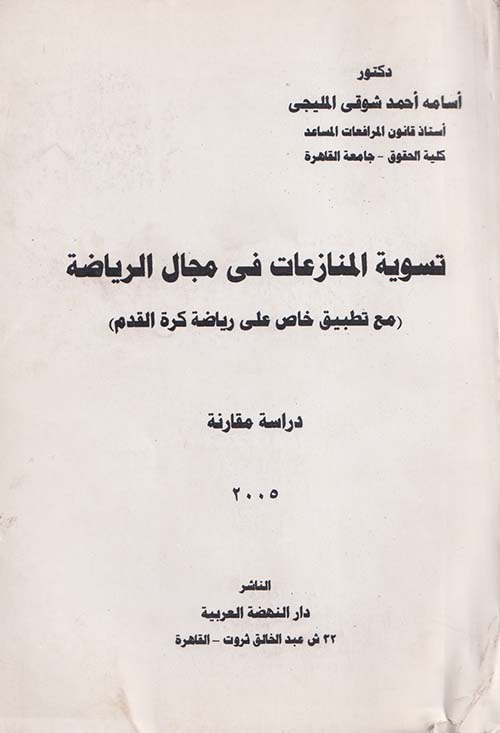 دكتور
أسامه أحمد شوقى المليجى
أستاذ قانون المرافعات المساعد
كلية الحقوق - جامعة القاهرة

تسوية المنازعات فى مجال الرياضة
(مع تطبيق خاص على رياضة كرة القدم)

دراسة مقارنة

٢٠٠٥

الناشر
دار النهضة العربية
٣٢ ش عبد الخالق ثروت - القاهرة